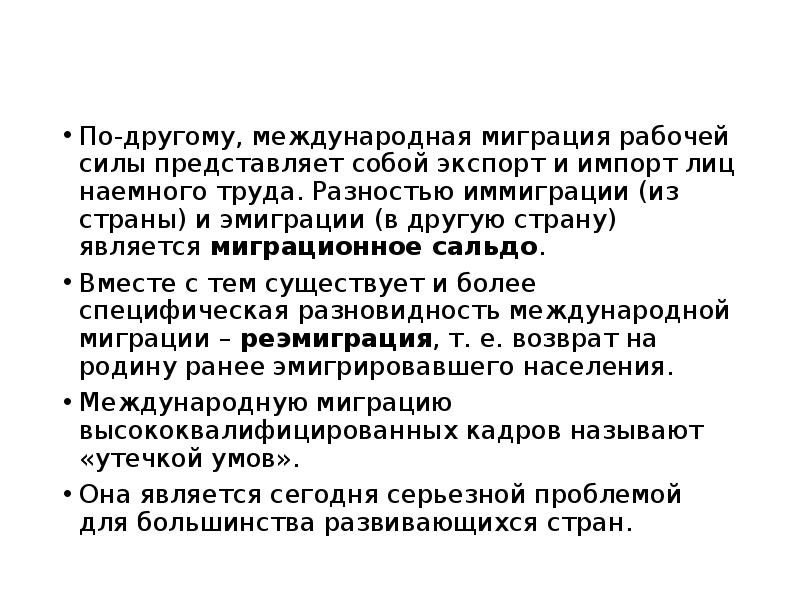 • По-другому, международная миграция рабочей силы представляет собой экспорт и импорт лиц наемного труда. Разностью иммиграции (из страны) и эмиграции (в другую страну) является миграционное сальдо.

• Вместе с тем существует и более специфическая разновидность международной миграции – реэмиграция, т. е. возврат на родину ранее эмигрировавшего населения.

• Международную миграцию высококвалифицированных кадров называют «утечкой умов».

• Она является сегодня серьезной проблемой для большинства развивающихся стран.